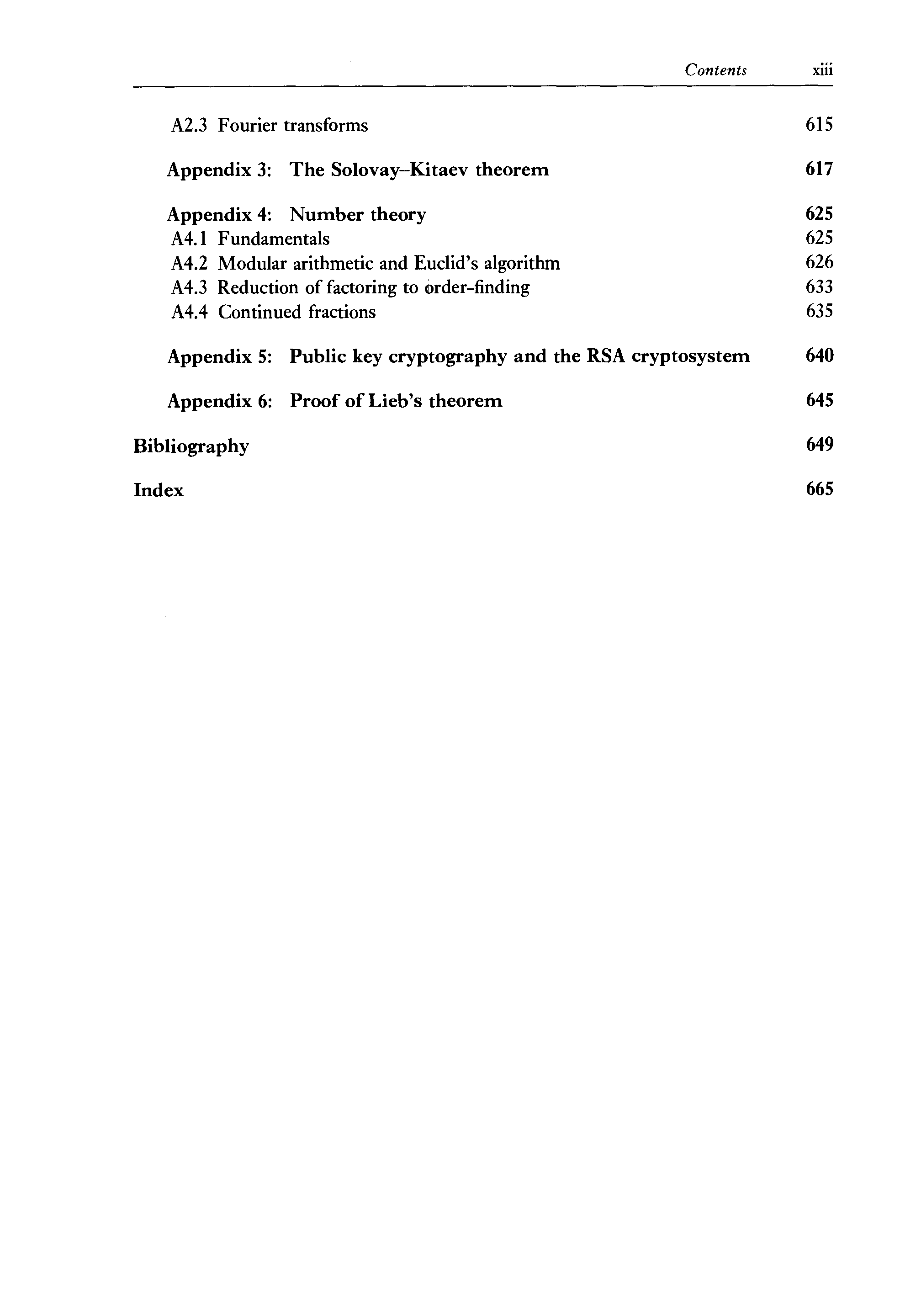 Contents xiii

A2.3 Fourier transforms 615

Appendix 3: The Solovay–Kitaev theorem 617

Appendix 4: Number theory 625
A4.1 Fundamentals 625
A4.2 Modular arithmetic and Euclid's algorithm 626
A4.3 Reduction of factoring to order-finding 633
A4.4 Continued fractions 635

Appendix 5: Public key cryptography and the RSA cryptosystem 640

Appendix 6: Proof of Lieb's theorem 645

Bibliography 649

Index 665